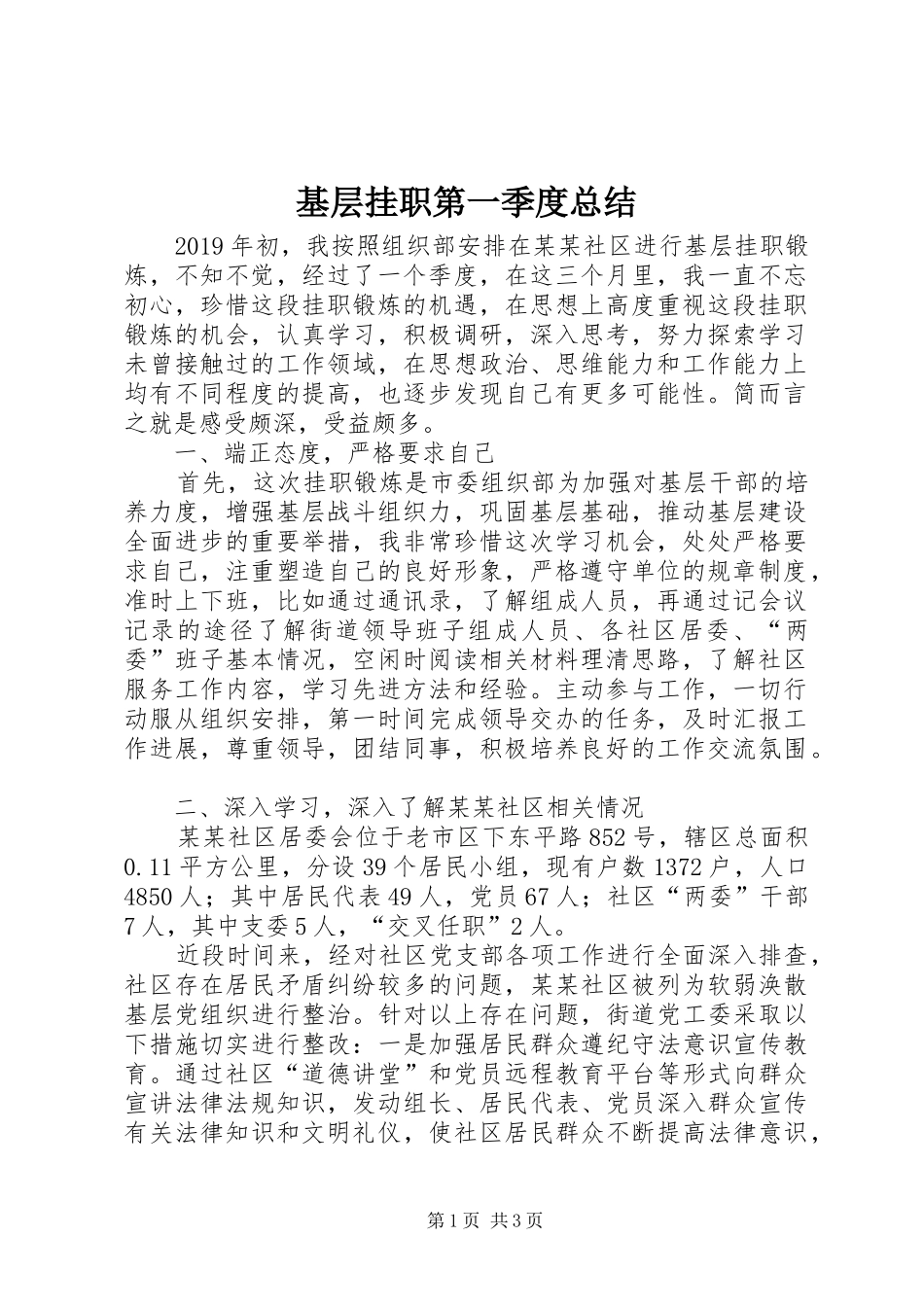 基层挂职第一季度总结

2019年初，我按照组织部安排在某某社区进行基层挂职锻炼，不知不觉，经过了一个季度，在这三个月里，我一直不忘初心，珍惜这段挂职锻炼的机遇，在思想上高度重视这段挂职锻炼的机会，认真学习，积极调研，深入思考，努力探索学习未曾接触过的工作领域，在思想政治、思维能力和工作能力上均有不同程度的提高，也逐步发现自己有更多可能性。简而言之就是感受颇深，受益颇多。

一、端正态度，严格要求自己

首先，这次挂职锻炼是市委组织部为加强对基层干部的培养力度，增强基层战斗组织力，巩固基层基础，推动基层建设全面进步的重要举措，我非常珍惜这次学习机会，处处严格要求自己，注重塑造自己的良好形象，严格遵守单位的规章制度，准时上下班，比如通过通讯录，了解组成人员，再通过记会议记录的途径了解街道领导班子组成人员、各社区居委、“两委”班子基本情况，空闲时阅读相关材料理清思路，了解社区服务工作内容，学习先进方法和经验。主动参与工作，一切行动服从组织安排，第一时间完成领导交办的任务，及时汇报工作进展，尊重领导，团结同事，积极培养良好的工作交流氛围。

二、深入学习，深入了解某某社区相关情况

某某社区居委会位于老市区下东平路852号，辖区总面积0.11平方公里，分设39个居民小组，现有户数1372户，人口4850人；其中居民代表49人，党员67人；社区“两委”干部7人，其中支委5人，“交叉任职”2人。

近段时间来，经对社区党支部各项工作进行全面深入排查，社区存在居民矛盾纠纷较多的问题，某某社区被列为软弱涣散基层党组织进行整治。针对以上存在问题，街道党工委采取以下措施切实进行整改：一是加强居民群众遵纪守法意识宣传教育。通过社区“道德讲堂”和党员远程教育平台等形式向群众宣讲法律法规知识，发动组长、居民代表、党员深入群众宣传有关法律知识和文明礼仪，使社区居民群众不断提高法律意识，

第1页 共3页